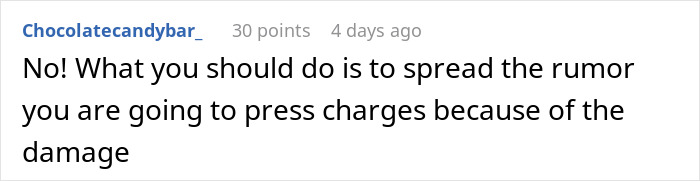 Chocolatecandybar_ 30 points 4 days ago

No! What you should do is to spread the rumor you are going to press charges because of the damage